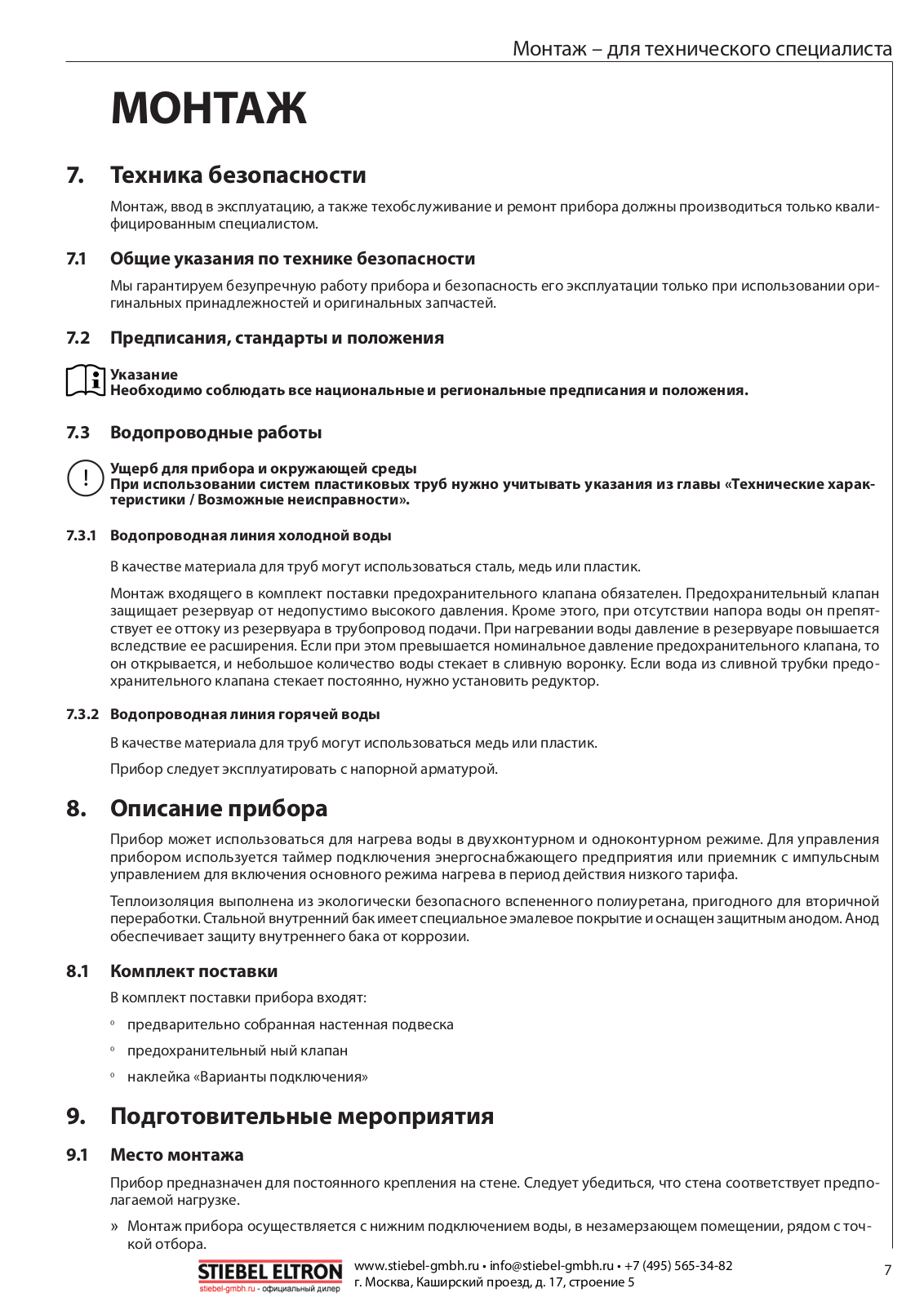 Монтаж – для технического специалиста

МОНТАЖ

7. Техника безопасности

Монтаж, ввод в эксплуатацию, а также техобслуживание и ремонт прибора должны производиться только квалифицированным специалистом.

7.1 Общие указания по технике безопасности

Мы гарантируем безупречную работу прибора и безопасность его эксплуатации только при использовании оригинальных принадлежностей и оригинальных запчастей.

7.2 Предписания, стандарты и положения

Указание
Необходимо соблюдать все национальные и региональные предписания и положения.

7.3 Водопроводные работы

Ущерб для прибора и окружающей среды
При использовании систем пластиковых труб нужно учитывать указания из главы «Технические характеристики / Возможные неисправности».

7.3.1 Водопроводная линия холодной воды

В качестве материала для труб могут использоваться сталь, медь или пластик.

Монтаж входящего в комплект поставки предохранительного клапана обязателен. Предохранительный клапан защищает резервуар от недопустимо высокого давления. Кроме этого, при отсутствии напора воды он препятствует ее оттоку из резервуара в трубопровод подачи. При нагревании воды давление в резервуаре повышается вследствие ее расширения. Если при этом превышается номинальное давление предохранительного клапана, то он открывается, и небольшое количество воды стекает в сливную воронку. Если вода из сливной трубки предохранительного клапана стекает постоянно, нужно установить редуктор.

7.3.2 Водопроводная линия горячей воды

В качестве материала для труб могут использоваться медь или пластик.

Прибор следует эксплуатировать с напорной арматурой.

8. Описание прибора

Прибор может использоваться для нагрева воды в двухконтурном и одноконтурном режиме. Для управления прибором используется таймер подключения энергоснабжающего предприятия или приемник с импульсным управлением для включения основного режима нагрева в период действия низкого тарифа.

Теплоизоляция выполнена из экологически безопасного вспененного полиуретана, пригодного для вторичной переработки. Стальной внутренний бак имеет специальное эмалевое покрытие и оснащен защитным анодом. Анод обеспечивает защиту внутреннего бака от коррозии.

8.1 Комплект поставки

В комплект поставки прибора входят:

° предварительно собранная настенная подвеска

° предохранительный ный клапан

° наклейка «Варианты подключения»

9. Подготовительные мероприятия

9.1 Место монтажа

Прибор предназначен для постоянного крепления на стене. Следует убедиться, что стена соответствует предполагаемой нагрузке.

» Монтаж прибора осуществляется с нижним подключением воды, в незамерзающем помещении, рядом с точкой отбора.

STIEBEL ELTRON
stiebel-gmbh.ru - официальный дилер

www.stiebel-gmbh.ru • info@stiebel-gmbh.ru • +7 (495) 565-34-82
г. Москва, Каширский проезд, д. 17, строение 5

7